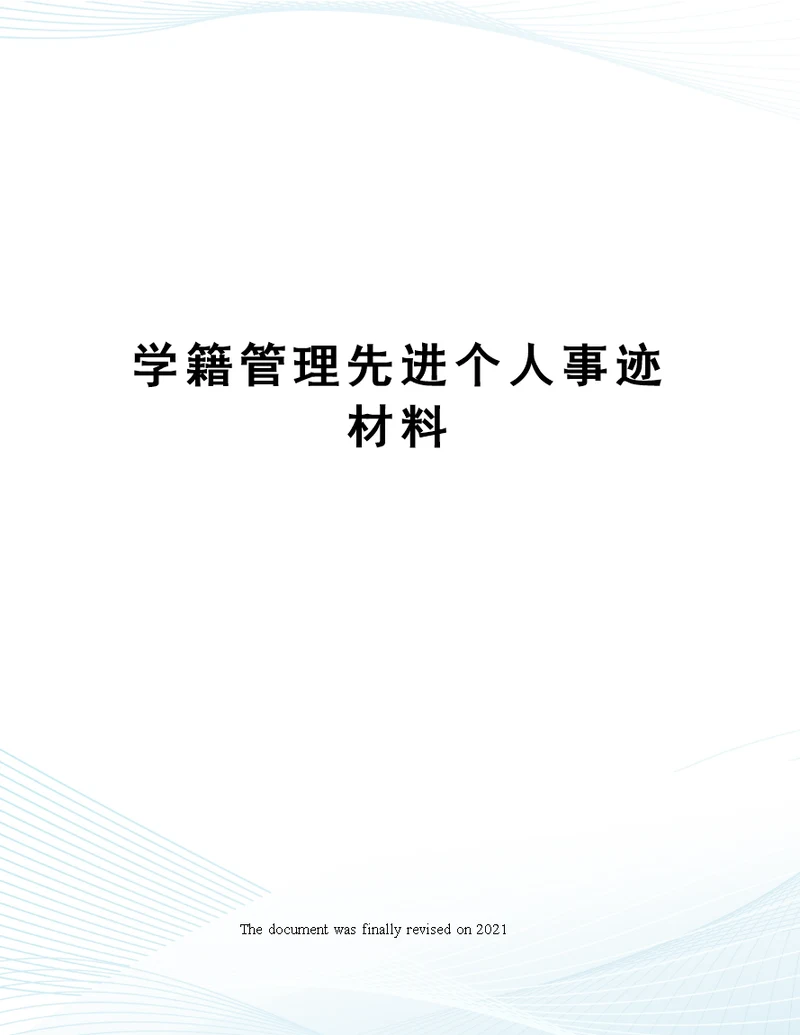 学籍管理先进个人事迹材料

The document was finally revised on 2021